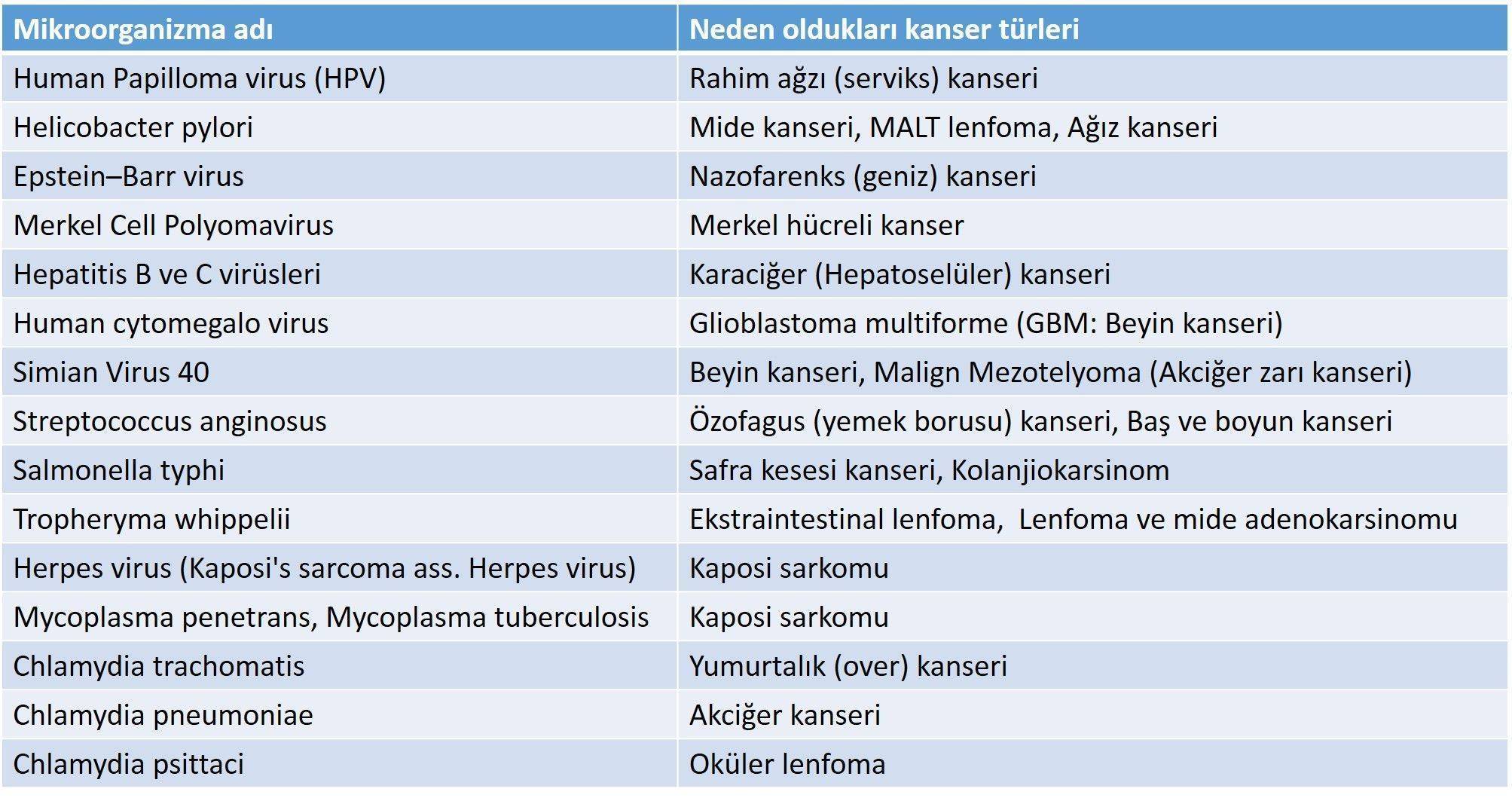 | Mikroorganizma adı | Neden oldukları kanser türleri |
|---|---|
| Human Papilloma virus (HPV) | Rahim ağzı (serviks) kanseri |
| Helicobacter pylori | Mide kanseri, MALT lenfoma, Ağız kanseri |
| Epstein–Barr virus | Nazofarenks (geniz) kanseri |
| Merkel Cell Polyomavirus | Merkel hücreli kanser |
| Hepatitis B ve C virüsleri | Karaciğer (Hepatoselüler) kanseri |
| Human cytomegalo virus | Glioblastoma multiforme (GBM: Beyin kanseri) |
| Simian Virus 40 | Beyin kanseri, Malign Mezotelyoma (Akciğer zarı kanseri) |
| Streptococcus anginosus | Özofagus (yemek borusu) kanseri, Baş ve boyun kanseri |
| Salmonella typhi | Safra kesesi kanseri, Kolanjiokarsinom |
| Tropheryma whippelii | Ekstraintestinal lenfoma, Lenfoma ve mide adenokarsinomu |
| Herpes virus (Kaposi's sarcoma ass. Herpes virus) | Kaposi sarkomu |
| Mycoplasma penetrans, Mycoplasma tuberculosis | Kaposi sarkomu |
| Chlamydia trachomatis | Yumurtalık (over) kanseri |
| Chlamydia pneumoniae | Akciğer kanseri |
| Chlamydia psittaci | Oküler lenfoma |